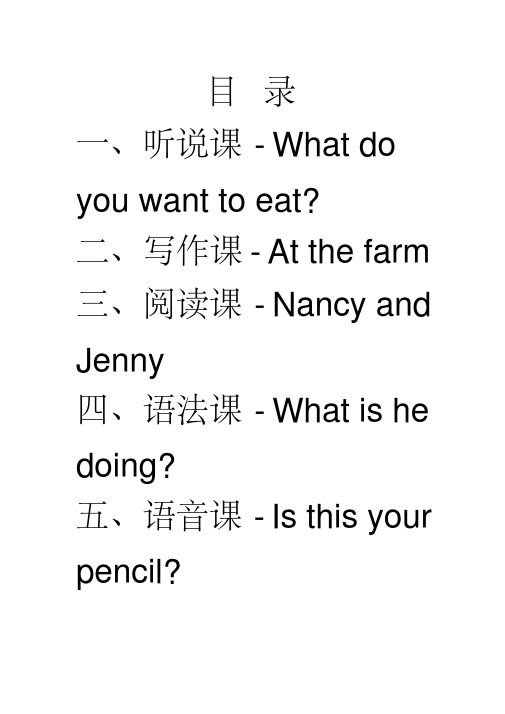 目 录

一、听说课 - What do you want to eat?

二、写作课 - At the farm

三、阅读课 - Nancy and Jenny

四、语法课 - What is he doing?

五、语音课 - Is this your pencil?